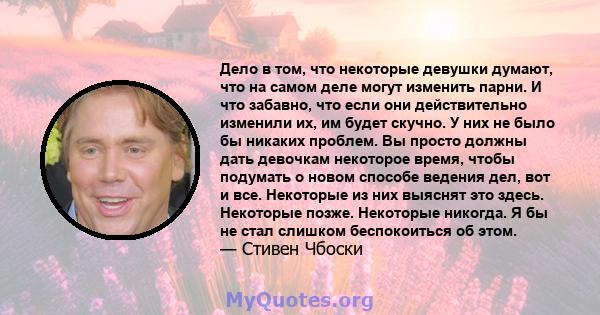 Дело в том, что некоторые девушки думают, что на самом деле могут изменить парни. И что забавно, что если они действительно изменили их, им будет скучно. У них не было бы никаких проблем. Вы просто должны дать девочкам некоторое время, чтобы подумать о новом способе ведения дел, вот и все. Некоторые из них выяснят это здесь. Некоторые позже. Некоторые никогда. Я бы не стал слишком беспокоиться об этом.
— Стивен Чбоски

MyQuotes.org